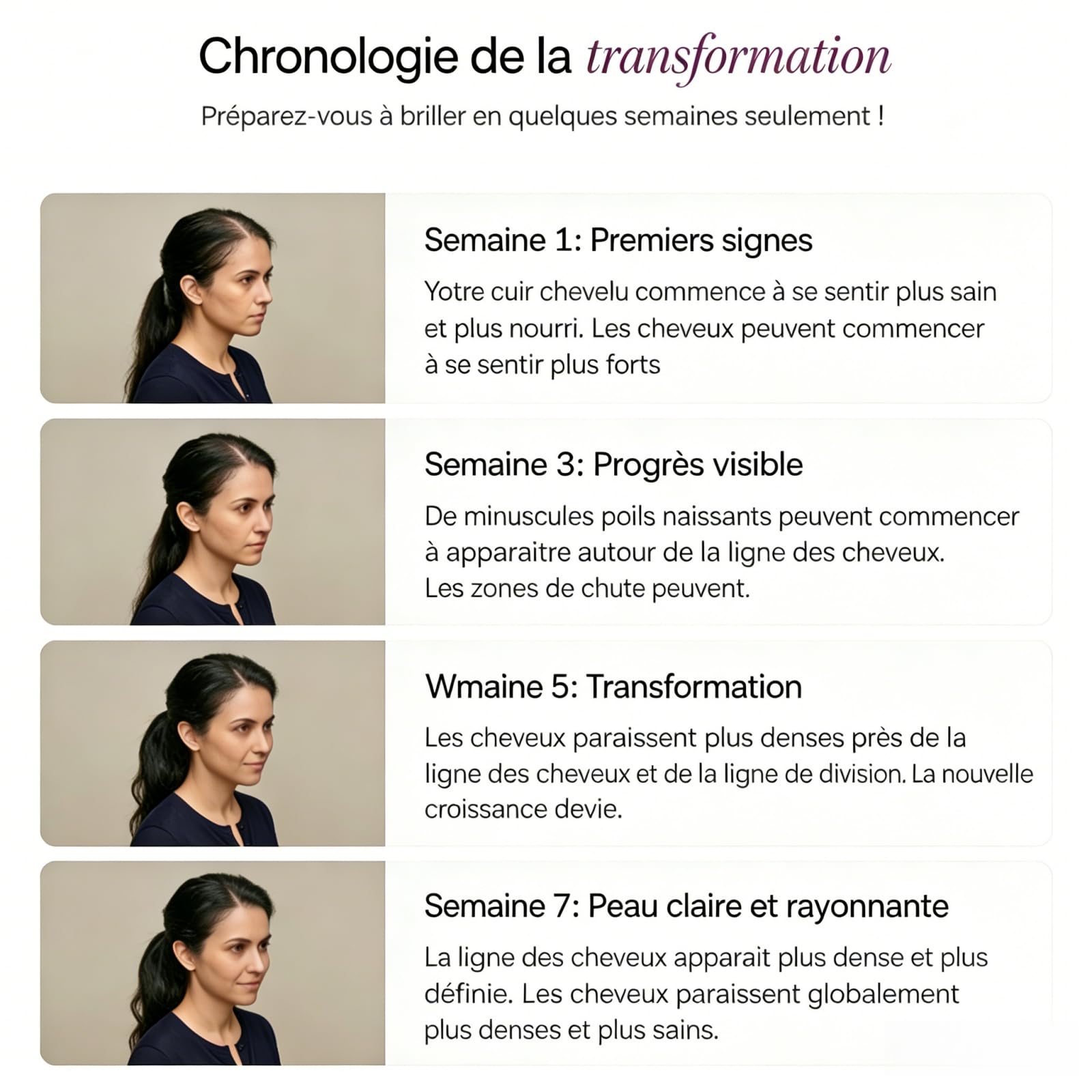 Chronologie de la transformation

Préparez-vous à briller en quelques semaines seulement !

Semaine 1: Premiers signes

Yotre cuir chevelu commence à se sentir plus sain et plus nourri. Les cheveux peuvent commencer à se sentir plus forts

Semaine 3: Progrès visible

De minuscules poils naissants peuvent commencer à apparaitre autour de la ligne des cheveux. Les zones de chute peuvent.

Wmaine 5: Transformation

Les cheveux paraissent plus denses près de la ligne des cheveux et de la ligne de division. La nouvelle croissance devie.

Semaine 7: Peau claire et rayonnante

La ligne des cheveux apparait plus dense et plus définie. Les cheveux paraissent globalement plus denses et plus sains.